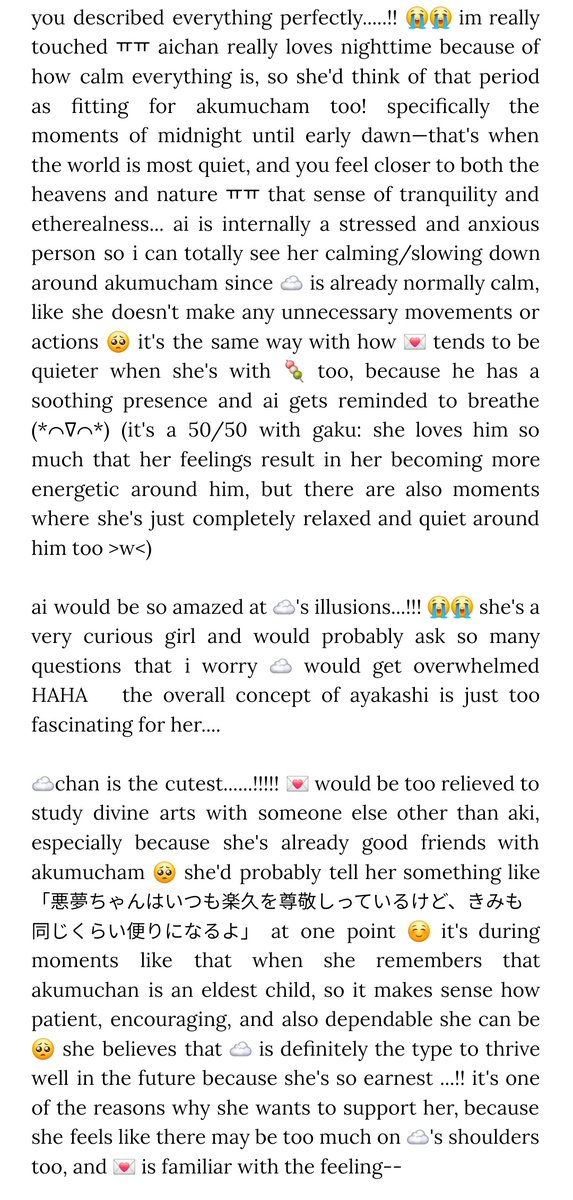 you described everything perfectly.....!! 😭😭 im really touched ㅠㅠ aichan really loves nighttime because of how calm everything is, so she'd think of that period as fitting for akumucham too! specifically the moments of midnight until early dawn—that's when the world is most quiet, and you feel closer to both the heavens and nature ㅠㅠ that sense of tranquility and etherealness... ai is internally a stressed and anxious person so i can totally see her calming/slowing down around akumucham since ☁️ is already normally calm, like she doesn't make any unnecessary movements or actions 🥺 it's the same way with how 💌 tends to be quieter when she's with 🍡 too, because he has a soothing presence and ai gets reminded to breathe (*⌒∇⌒*) (it's a 50/50 with gaku: she loves him so much that her feelings result in her becoming more energetic around him, but there are also moments where she's just completely relaxed and quiet around him too >w<)

ai would be so amazed at ☁️'s illusions...!!! 😭😭 she's a very curious girl and would probably ask so many questions that i worry ☁️ would get overwhelmed HAHA the overall concept of ayakashi is just too fascinating for her....

☁️chan is the cutest......!!!!! 💌 would be too relieved to study divine arts with someone else other than aki, especially because she's already good friends with akumucham 🥺 she'd probably tell her something like 「悪夢ちゃんはいつも楽久を尊敬しっているけど、きみも同じくらい便りになるよ」 at one point ☺️ it's during moments like that when she remembers that akumuchan is an eldest child, so it makes sense how patient, encouraging, and also dependable she can be 🥺 she believes that ☁️ is definitely the type to thrive well in the future because she's so earnest ...!! it's one of the reasons why she wants to support her, because she feels like there may be too much on ☁️'s shoulders too, and 💌 is familiar with the feeling--